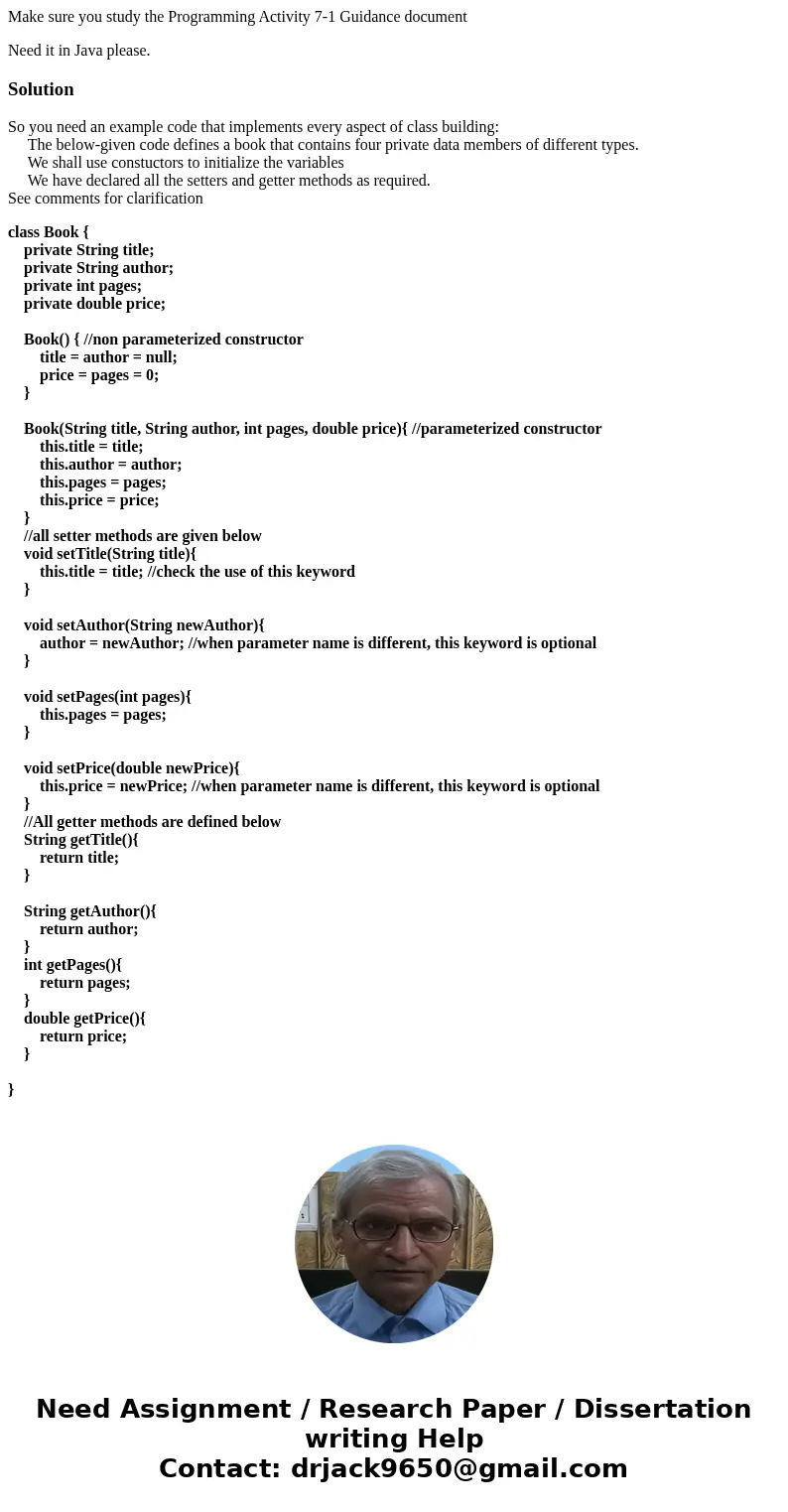 Make sure you study the Programming Activity 7-1 Guidance document

Need it in Java please.

Solution

So you need an example code that implements every aspect of class building:
The below-given code defines a book that contains four private data members of different types.
We shall use constuctors to initialize the variables
We have declared all the setters and getter methods as required.
See comments for clarification

class Book {
private String title;
private String author;
private int pages;
private double price;

Book() { //non parameterized constructor
title = author = null;
price = pages = 0;
}

Book(String title, String author, int pages, double price){ //parameterized constructor
this.title = title;
this.author = author;
this.pages = pages;
this.price = price;
}
//all setter methods are given below
void setTitle(String title){
this.title = title; //check the use of this keyword
}

void setAuthor(String newAuthor){
author = newAuthor; //when parameter name is different, this keyword is optional
}

void setPages(int pages){
this.pages = pages;
}

void setPrice(double newPrice){
this.price = newPrice; //when parameter name is different, this keyword is optional
}
//All getter methods are defined below
String getTitle(){
return title;
}

String getAuthor(){
return author;
}
int getPages(){
return pages;
}
double getPrice(){
return price;
}

}

Need Assignment / Research Paper / Dissertation writing Help
Contact: drjack9650@gmail.com